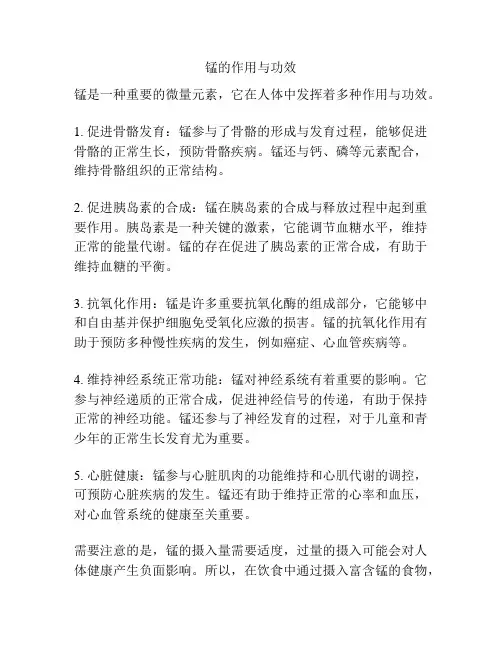 锰的作用与功效

锰是一种重要的微量元素，它在人体中发挥着多种作用与功效。

1. 促进骨骼发育：锰参与了骨骼的形成与发育过程，能够促进骨骼的正常生长，预防骨骼疾病。锰还与钙、磷等元素配合，维持骨骼组织的正常结构。

2. 促进胰岛素的合成：锰在胰岛素的合成与释放过程中起到重要作用。胰岛素是一种关键的激素，它能调节血糖水平，维持正常的能量代谢。锰的存在促进了胰岛素的正常合成，有助于维持血糖的平衡。

3. 抗氧化作用：锰是许多重要抗氧化酶的组成部分，它能够中和自由基并保护细胞免受氧化应激的损害。锰的抗氧化作用有助于预防多种慢性疾病的发生，例如癌症、心血管疾病等。

4. 维持神经系统正常功能：锰对神经系统有着重要的影响。它参与神经递质的正常合成，促进神经信号的传递，有助于保持正常的神经功能。锰还参与了神经发育的过程，对于儿童和青少年的正常生长发育尤为重要。

5. 心脏健康：锰参与心脏肌肉的功能维持和心肌代谢的调控，可预防心脏疾病的发生。锰还有助于维持正常的心率和血压，对心血管系统的健康至关重要。

需要注意的是，锰的摄入量需要适度，过量的摄入可能会对人体健康产生负面影响。所以，在饮食中通过摄入富含锰的食物，